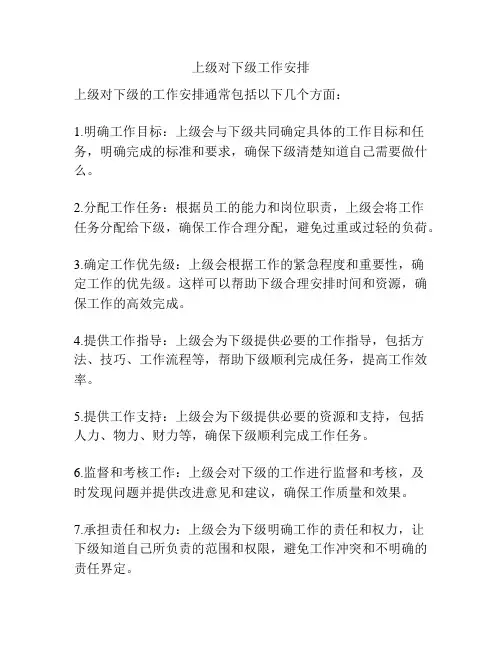 上级对下级工作安排

上级对下级的工作安排通常包括以下几个方面：

1.明确工作目标：上级会与下级共同确定具体的工作目标和任务，明确完成的标准和要求，确保下级清楚知道自己需要做什么。

2.分配工作任务：根据员工的能力和岗位职责，上级会将工作任务分配给下级，确保工作合理分配，避免过重或过轻的负荷。

3.确定工作优先级：上级会根据工作的紧急程度和重要性，确定工作的优先级。这样可以帮助下级合理安排时间和资源，确保工作的高效完成。

4.提供工作指导：上级会为下级提供必要的工作指导，包括方法、技巧、工作流程等，帮助下级顺利完成任务，提高工作效率。

5.提供工作支持：上级会为下级提供必要的资源和支持，包括人力、物力、财力等，确保下级顺利完成工作任务。

6.监督和考核工作：上级会对下级的工作进行监督和考核，及时发现问题并提供改进意见和建议，确保工作质量和效果。

7.承担责任和权力：上级会为下级明确工作的责任和权力，让下级知道自己所负责的范围和权限，避免工作冲突和不明确的责任界定。